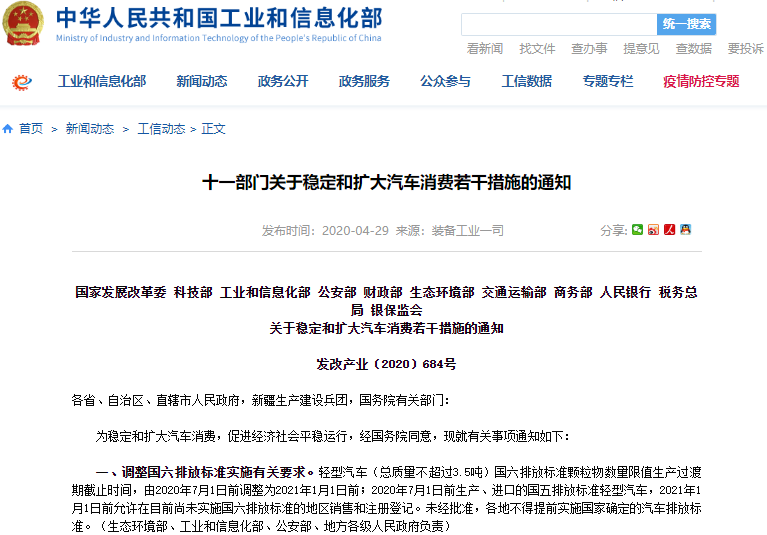 中华人民共和国工业和信息化部
Ministry of Industry and Information Technology of the People's Republic of China

统一搜索

看新闻 找文件 查办事 提意见 查数据 要投诉

工业和信息化部 新闻动态 政务公开 政务服务 公众参与 工信数据 专题专栏 疫情防控专题

首页 > 新闻动态 > 工信动态 > 正文

十一部门关于稳定和扩大汽车消费若干措施的通知

发布时间：2020-04-29 来源：装备工业一司

分享：

国家发展改革委 科技部 工业和信息化部 公安部 财政部 生态环境部 交通运输部 商务部 人民银行 税务总局 银保监会
关于稳定和扩大汽车消费若干措施的通知

发改产业〔2020〕684号

各省、自治区、直辖市人民政府，新疆生产建设兵团，国务院有关部门：

为稳定和扩大汽车消费，促进经济社会平稳运行，经国务院同意，现就有关事项通知如下：

一、调整国六排放标准实施有关要求。轻型汽车（总质量不超过3.5吨）国六排放标准颗粒物数量限值生产过渡期截止时间，由2020年7月1日前调整为2021年1月1日前；2020年7月1日前生产、进口的国五排放标准轻型汽车，2021年1月1日前允许在目前尚未实施国六排放标准的地区销售和注册登记。未经批准，各地不得提前实施国家确定的汽车排放标准。（生态环境部、工业和信息化部、公安部、地方各级人民政府负责）